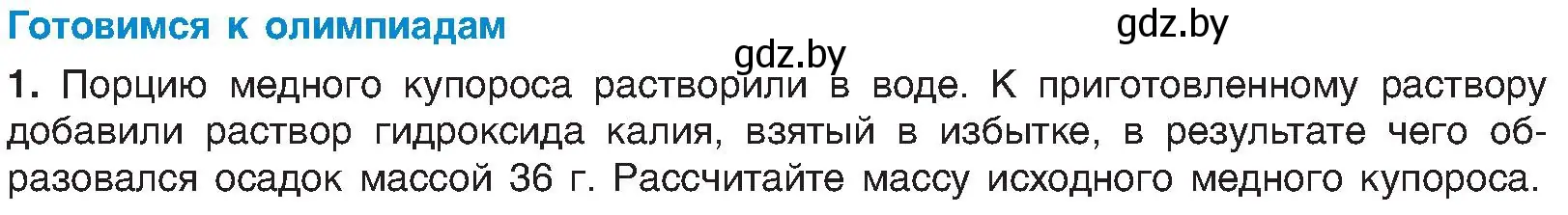 Готовимся к олимпиадам

gdz.by

gdz.by

1. Порцию медного купороса растворили в воде. К приготовленному раствору добавили раствор гидроксида калия, взятый в избытке, в результате чего образовался осадок массой 36 г. Рассчитайте массу исходного медного купороса.